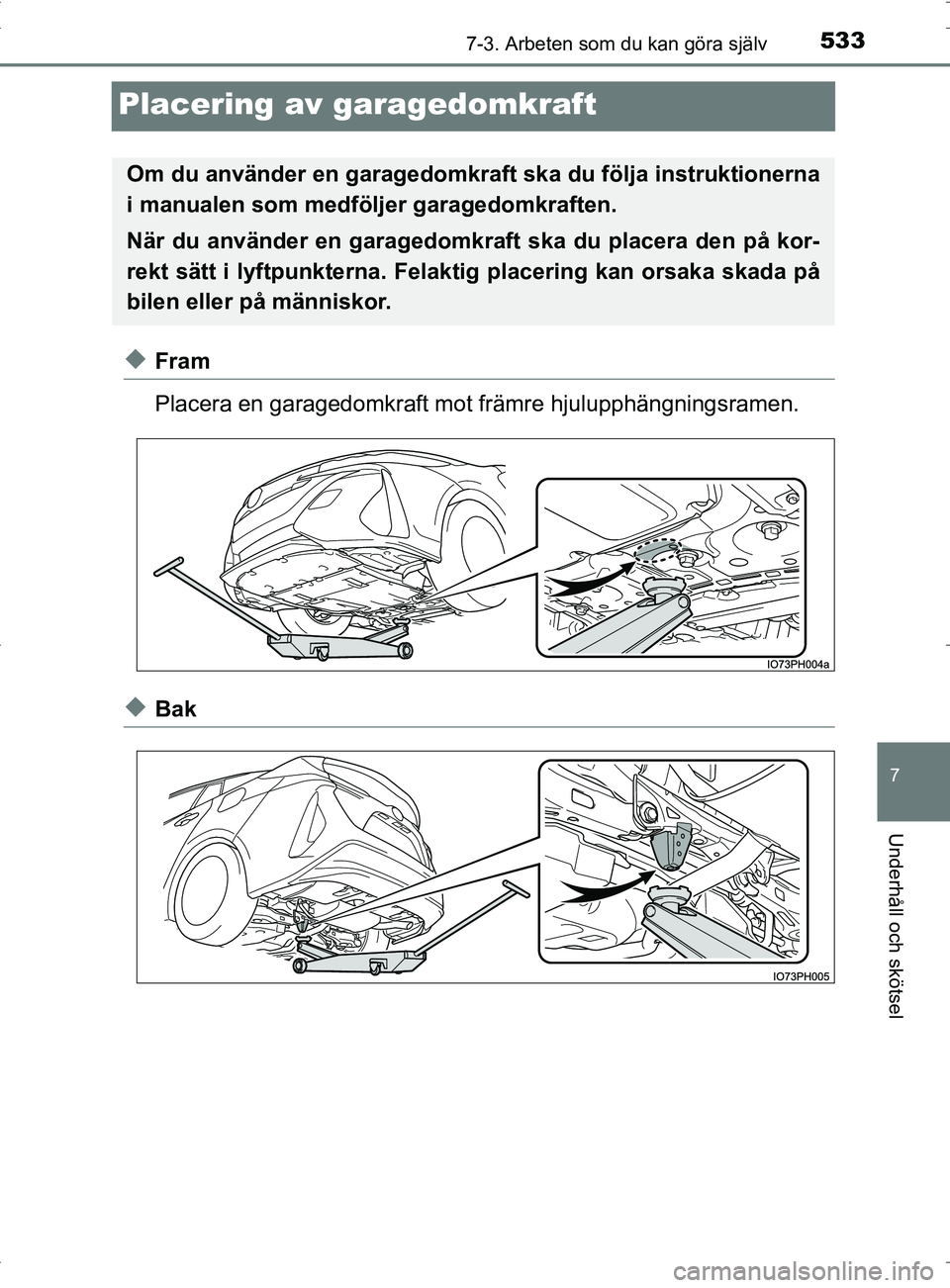 7-3. Arbeten som du kan göra själv 533

Placering av garagedomkraft

Om du använder en garagedomkraft ska du följa instruktionerna i manualen som medföljer garagedomkraften.

När du använder en garagedomkraft ska du placera den på korrekt sätt i lyftpunkterna. Felaktig placering kan orsaka skada på bilen eller på människor.

Fram

Placera en garagedomkraft mot främre hjulupphängningsramen.

IO73PH004a

Bak

IO73PH005

7

Underhåll och skötsel

carmanualsonline.info